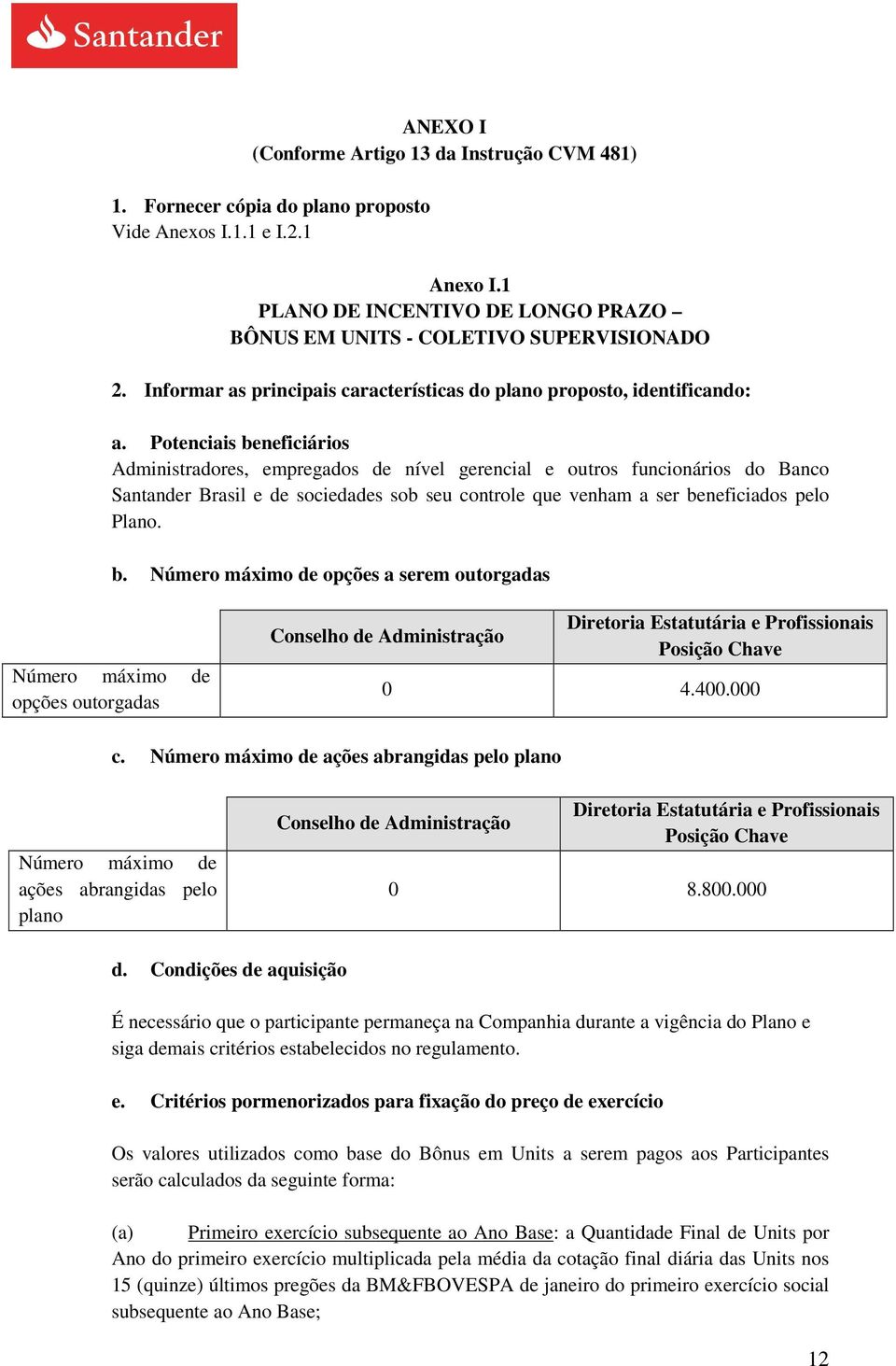 Santander

ANEXO I
(Conforme Artigo 13 da Instrução CVM 481)

1. Fornecer cópia do plano proposto
Vide Anexos I.1.1 e I.2.1

Anexo I.1
PLANO DE INCENTIVO DE LONGO PRAZO – BÔNUS EM UNITS - COLETIVO SUPERVISIONADO

2. Informar as principais características do plano proposto, identificando:

a. Potenciais beneficiários
Administradores, empregados de nível gerencial e outros funcionários do Banco Santander Brasil e de sociedades sob seu controle que venham a ser beneficiados pelo Plano.

b. Número máximo de opções a serem outorgadas

| | Conselho de Administração | Diretoria Estatutária e Profissionais Posição Chave |
|---|---|---|
| Número máximo de opções outorgadas | 0 | 4.400.000 |

c. Número máximo de ações abrangidas pelo plano

| | Conselho de Administração | Diretoria Estatutária e Profissionais Posição Chave |
|---|---|---|
| Número máximo de ações abrangidas pelo plano | 0 | 8.800.000 |

d. Condições de aquisição

É necessário que o participante permaneça na Companhia durante a vigência do Plano e siga demais critérios estabelecidos no regulamento.

e. Critérios pormenorizados para fixação do preço de exercício

Os valores utilizados como base do Bônus em Units a serem pagos aos Participantes serão calculados da seguinte forma:

(a) Primeiro exercício subsequente ao Ano Base: a Quantidade Final de Units por Ano do primeiro exercício multiplicada pela média da cotação final diária das Units nos 15 (quinze) últimos pregões da BM&FBOVESPA de janeiro do primeiro exercício social subsequente ao Ano Base;

12